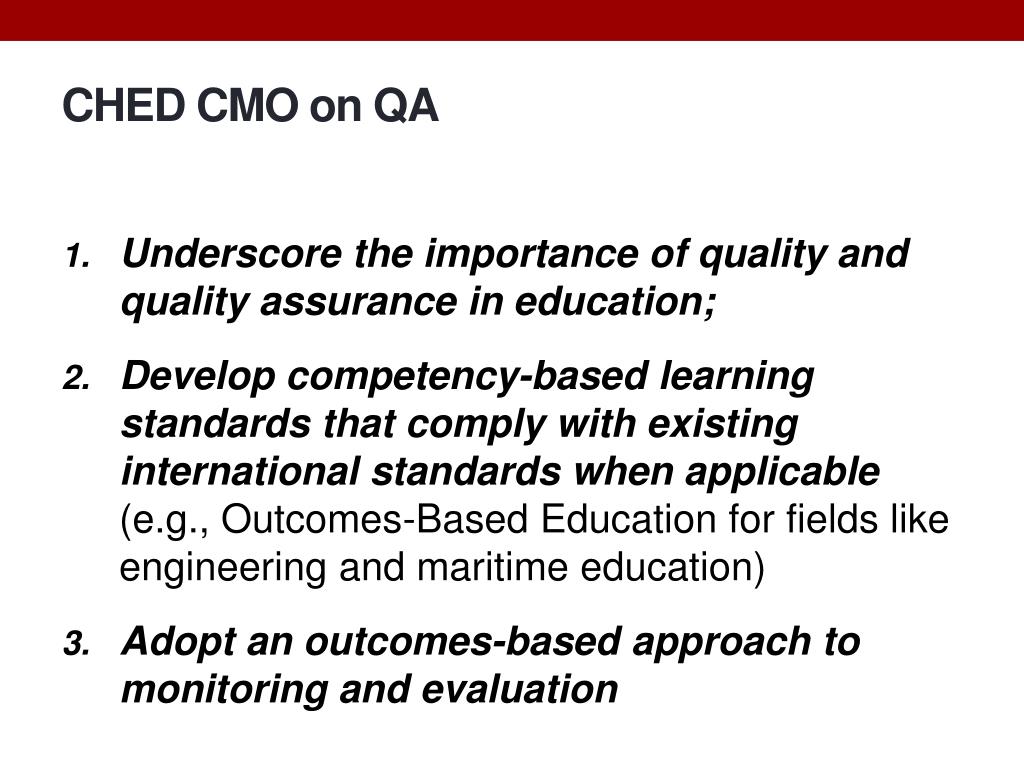 CHED CMO on QA

1. Underscore the importance of quality and quality assurance in education;

2. Develop competency-based learning standards that comply with existing international standards when applicable (e.g., Outcomes-Based Education for fields like engineering and maritime education)

3. Adopt an outcomes-based approach to monitoring and evaluation